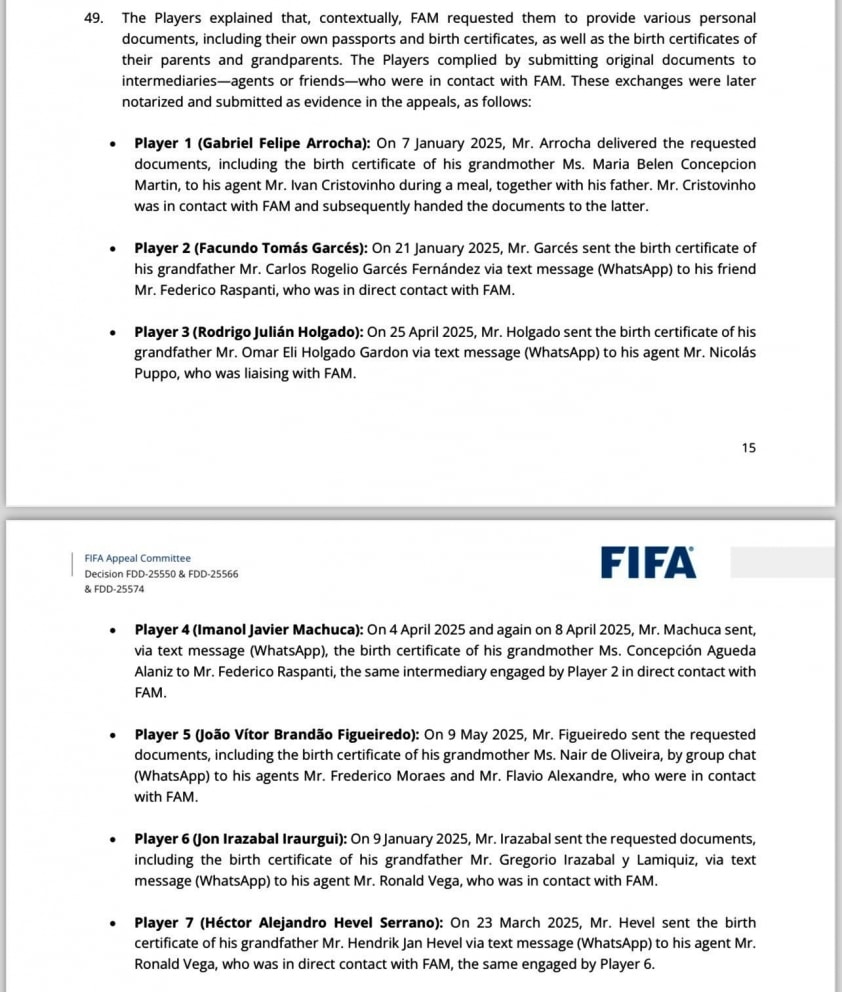 49. The Players explained that, contextually, FAM requested them to provide various personal documents, including their own passports and birth certificates, as well as the birth certificates of their parents and grandparents. The Players complied by submitting original documents to intermediaries—agents or friends—who were in contact with FAM. These exchanges were later notarized and submitted as evidence in the appeals, as follows:

• **Player 1 (Gabriel Felipe Arrocha):** On 7 January 2025, Mr. Arrocha delivered the requested documents, including the birth certificate of his grandmother Ms. Maria Belen Concepcion Martin, to his agent Mr. Ivan Cristovinho during a meal, together with his father. Mr. Cristovinho was in contact with FAM and subsequently handed the documents to the latter.

• **Player 2 (Facundo Tomás Garcés):** On 21 January 2025, Mr. Garcés sent the birth certificate of his grandfather Mr. Carlos Rogelio Garcés Fernández via text message (WhatsApp) to his friend Mr. Federico Raspanti, who was in direct contact with FAM.

• **Player 3 (Rodrigo Julián Holgado):** On 25 April 2025, Mr. Holgado sent the birth certificate of his grandfather Mr. Omar Eli Holgado Gardon via text message (WhatsApp) to his agent Mr. Nicolás Puppo, who was liaising with FAM.

15

FIFA Appeal Committee
Decision FDD-25550 & FDD-25566 & FDD-25574

FIFA

• **Player 4 (Imanol Javier Machuca):** On 4 April 2025 and again on 8 April 2025, Mr. Machuca sent, via text message (WhatsApp), the birth certificate of his grandmother Ms. Concepción Agueda Alaniz to Mr. Federico Raspanti, the same intermediary engaged by Player 2 in direct contact with FAM.

• **Player 5 (João Vítor Brandão Figueiredo):** On 9 May 2025, Mr. Figueiredo sent the requested documents, including the birth certificate of his grandmother Ms. Nair de Oliveira, by group chat (WhatsApp) to his agents Mr. Frederico Moraes and Mr. Flavio Alexandre, who were in contact with FAM.

• **Player 6 (Jon Irazabal Iraurgui):** On 9 January 2025, Mr. Irazabal sent the requested documents, including the birth certificate of his grandfather Mr. Gregorio Irazabal y Lamiquiz, via text message (WhatsApp) to his agent Mr. Ronald Vega, who was in contact with FAM.

• **Player 7 (Héctor Alejandro Hevel Serrano):** On 23 March 2025, Mr. Hevel sent the birth certificate of his grandfather Mr. Hendrik Jan Hevel via text message (WhatsApp) to his agent Mr. Ronald Vega, who was in direct contact with FAM, the same engaged by Player 6.